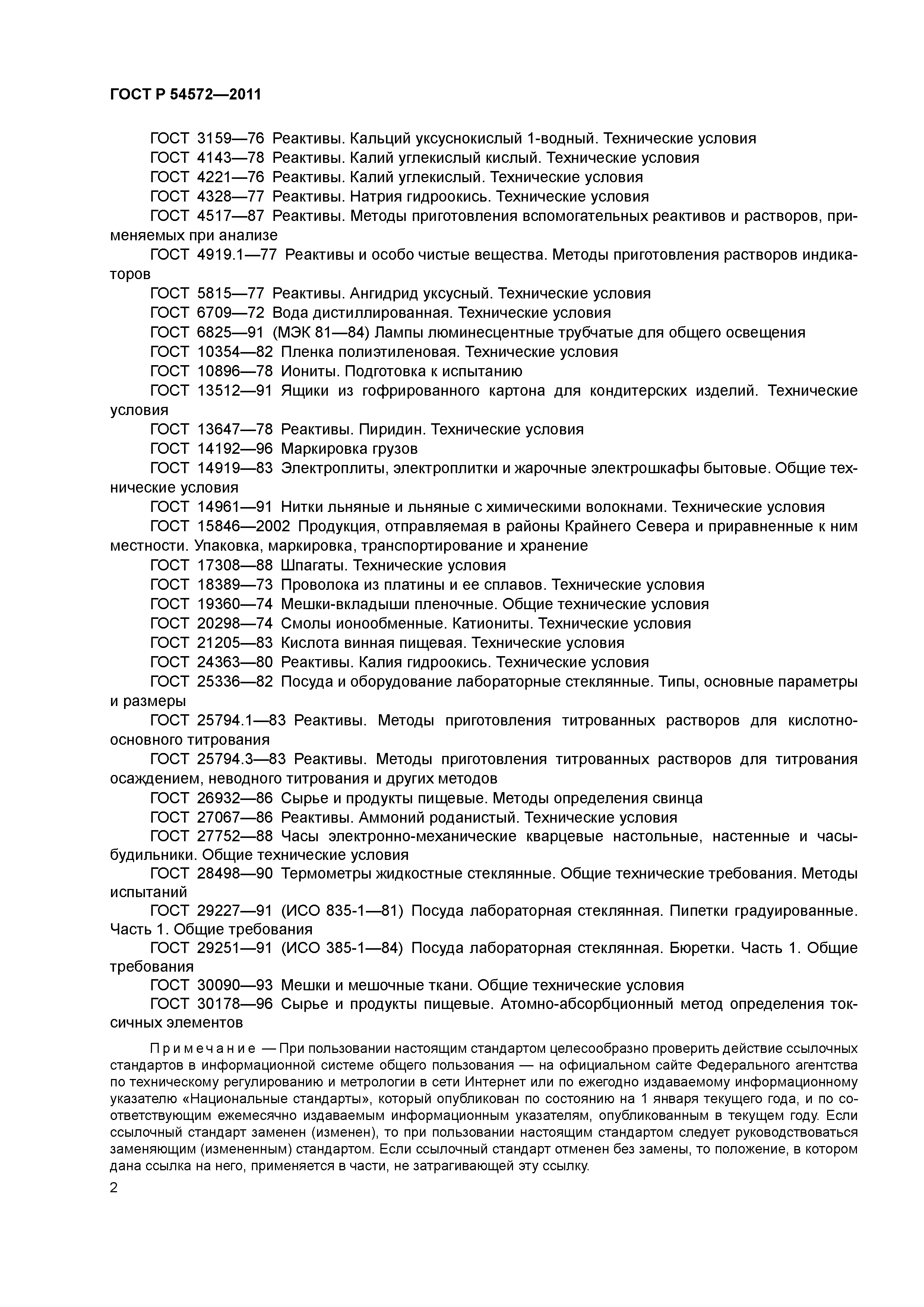 ГОСТ Р 54572—2011

ГОСТ 3159—76 Реактивы. Кальций уксуснокислый 1-водный. Технические условия

ГОСТ 4143—78 Реактивы. Калий углекислый кислый. Технические условия

ГОСТ 4221—76 Реактивы. Калий углекислый. Технические условия

ГОСТ 4328—77 Реактивы. Натрия гидроокись. Технические условия

ГОСТ 4517—87 Реактивы. Методы приготовления вспомогательных реактивов и растворов, применяемых при анализе

ГОСТ 4919.1—77 Реактивы и особо чистые вещества. Методы приготовления растворов индикаторов

ГОСТ 5815—77 Реактивы. Ангидрид уксусный. Технические условия

ГОСТ 6709—72 Вода дистиллированная. Технические условия

ГОСТ 6825—91 (МЭК 81—84) Лампы люминесцентные трубчатые для общего освещения

ГОСТ 10354—82 Пленка полиэтиленовая. Технические условия

ГОСТ 10896—78 Иониты. Подготовка к испытанию

ГОСТ 13512—91 Ящики из гофрированного картона для кондитерских изделий. Технические условия

ГОСТ 13647—78 Реактивы. Пиридин. Технические условия

ГОСТ 14192—96 Маркировка грузов

ГОСТ 14919—83 Электроплиты, электроплитки и жарочные электрошкафы бытовые. Общие технические условия

ГОСТ 14961—91 Нитки льняные и льняные с химическими волокнами. Технические условия

ГОСТ 15846—2002 Продукция, отправляемая в районы Крайнего Севера и приравненные к ним местности. Упаковка, маркировка, транспортирование и хранение

ГОСТ 17308—88 Шпагаты. Технические условия

ГОСТ 18389—73 Проволока из платины и ее сплавов. Технические условия

ГОСТ 19360—74 Мешки-вкладыши пленочные. Общие технические условия

ГОСТ 20298—74 Смолы ионообменные. Катиониты. Технические условия

ГОСТ 21205—83 Кислота винная пищевая. Технические условия

ГОСТ 24363—80 Реактивы. Калия гидроокись. Технические условия

ГОСТ 25336—82 Посуда и оборудование лабораторные стеклянные. Типы, основные параметры и размеры

ГОСТ 25794.1—83 Реактивы. Методы приготовления титрованных растворов для кислотно-основного титрования

ГОСТ 25794.3—83 Реактивы. Методы приготовления титрованных растворов для титрования осаждением, неводного титрования и других методов

ГОСТ 26932—86 Сырье и продукты пищевые. Методы определения свинца

ГОСТ 27067—86 Реактивы. Аммоний роданистый. Технические условия

ГОСТ 27752—88 Часы электронно-механические кварцевые настольные, настенные и часы-будильники. Общие технические условия

ГОСТ 28498—90 Термометры жидкостные стеклянные. Общие технические требования. Методы испытаний

ГОСТ 29227—91 (ИСО 835-1—81) Посуда лабораторная стеклянная. Пипетки градуированные. Часть 1. Общие требования

ГОСТ 29251—91 (ИСО 385-1—84) Посуда лабораторная стеклянная. Бюретки. Часть 1. Общие требования

ГОСТ 30090—93 Мешки и мешочные ткани. Общие технические условия

ГОСТ 30178—96 Сырье и продукты пищевые. Атомно-абсорбционный метод определения токсичных элементов

Примечание — При пользовании настоящим стандартом целесообразно проверить действие ссылочных стандартов в информационной системе общего пользования — на официальном сайте Федерального агентства по техническому регулированию и метрологии в сети Интернет или по ежегодно издаваемому информационному указателю «Национальные стандарты», который опубликован по состоянию на 1 января текущего года, и по соответствующим ежемесячно издаваемым информационным указателям, опубликованным в текущем году. Если ссылочный стандарт заменен (изменен), то при пользовании настоящим стандартом следует руководствоваться заменяющим (измененным) стандартом. Если ссылочный стандарт отменен без замены, то положение, в котором дана ссылка на него, применяется в части, не затрагивающей эту ссылку.

2